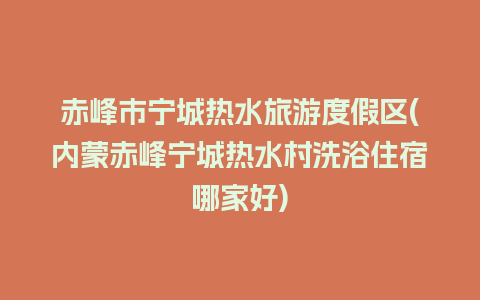 赤峰市宁城热水旅游度假区(内蒙赤峰宁城热水村洗浴住宿哪家好)